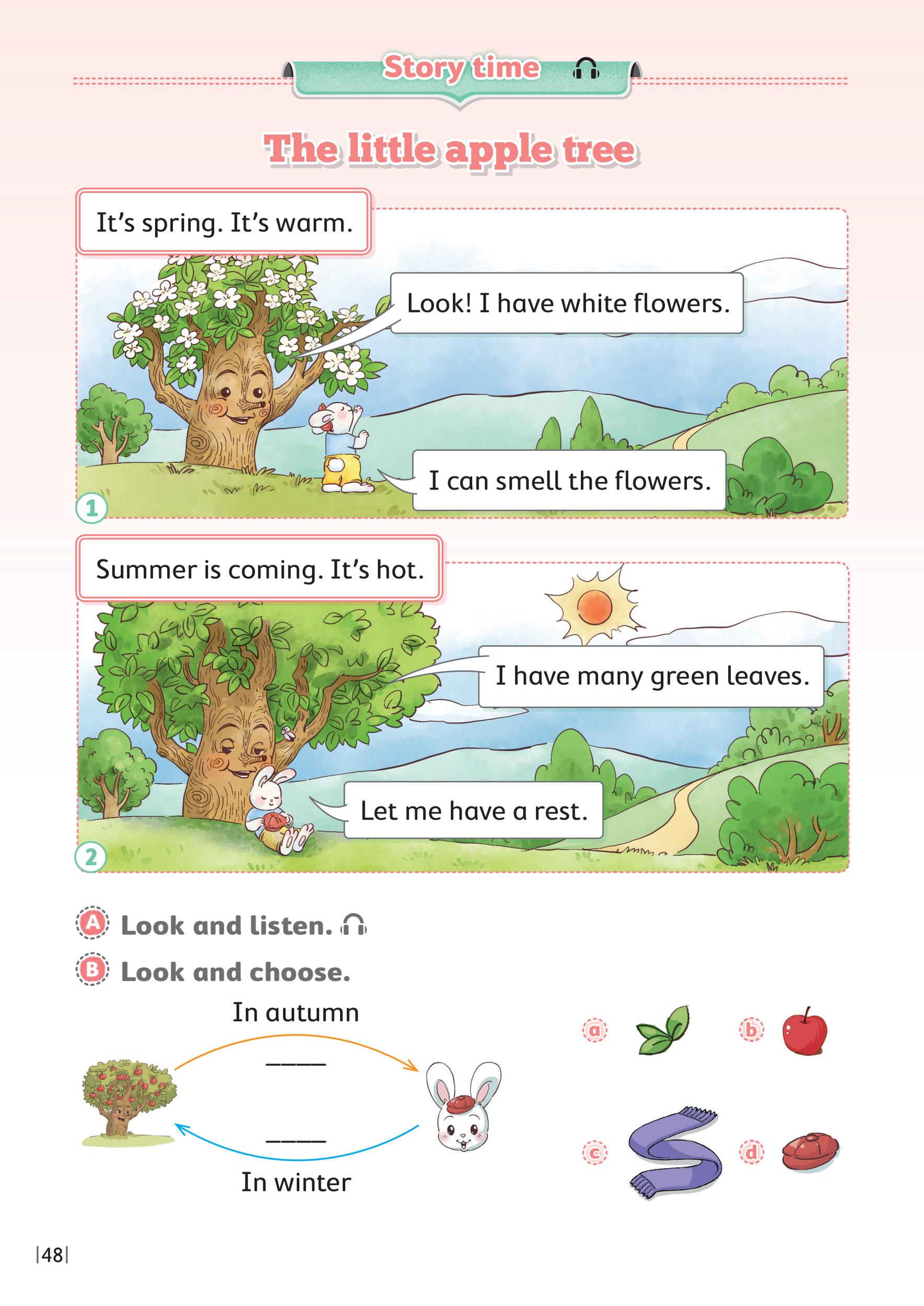 Story time

The little apple tree

It's spring. It's warm.

Look! I have white flowers.

I can smell the flowers.

1

Summer is coming. It's hot.

I have many green leaves.

Let me have a rest.

2

A Look and listen.

B Look and choose.

In autumn

____

____

In winter

a

b

c

d

|48|